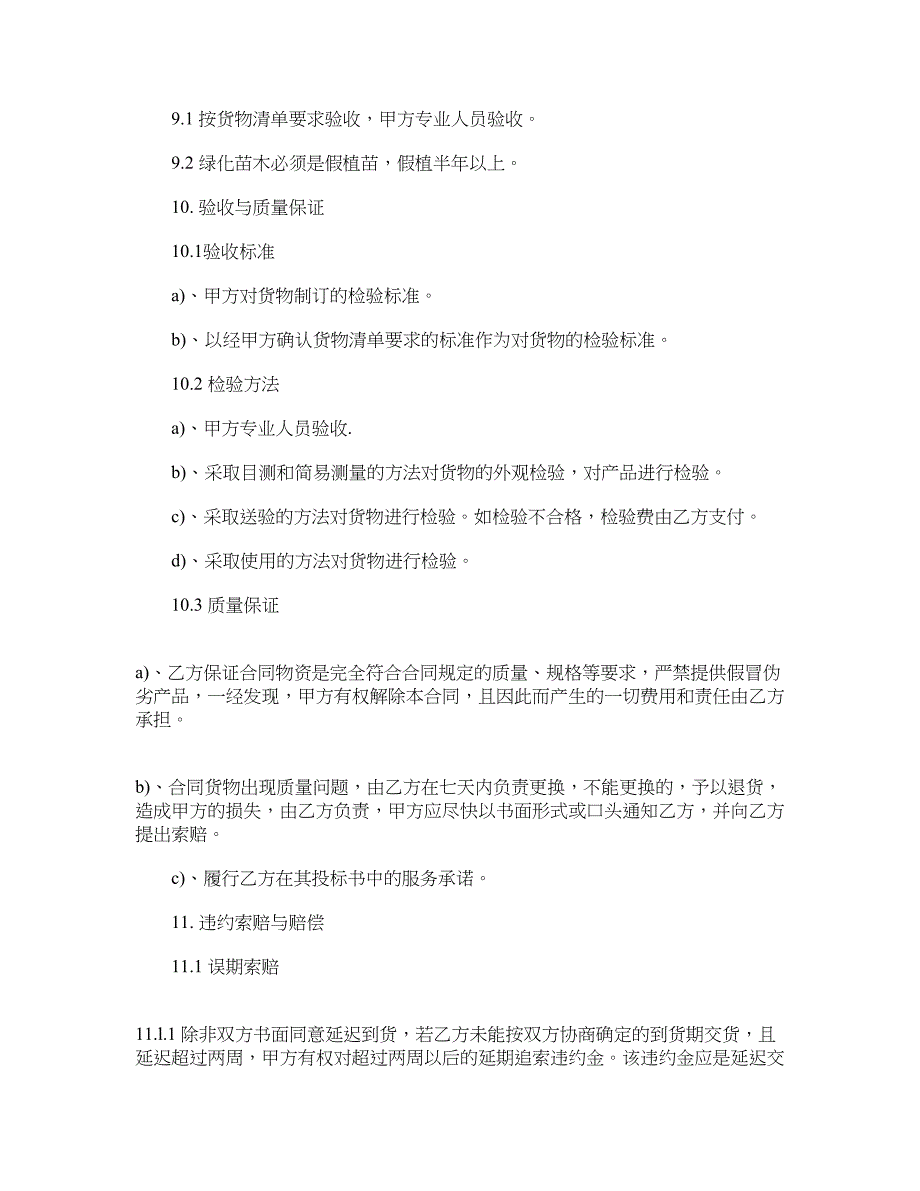 9.1 按货物清单要求验收，甲方专业人员验收。

9.2 绿化苗木必须是假植苗，假植半年以上。

10. 验收与质量保证

10.1验收标准

a)、甲方对货物制订的检验标准。

b)、以经甲方确认货物清单要求的标准作为对货物的检验标准。

10.2 检验方法

a)、甲方专业人员验收.

b)、采取目测和简易测量的方法对货物的外观检验，对产品进行检验。

c)、采取送验的方法对货物进行检验。如检验不合格，检验费由乙方支付。

d)、采取使用的方法对货物进行检验。

10.3 质量保证

a)、乙方保证合同物资是完全符合合同规定的质量、规格等要求，严禁提供假冒伪劣产品，一经发现，甲方有权解除本合同，且因此而产生的一切费用和责任由乙方承担。

b)、合同货物出现质量问题，由乙方在七天内负责更换，不能更换的，予以退货，造成甲方的损失，由乙方负责，甲方应尽快以书面形式或口头通知乙方，并向乙方提出索赔。

c)、履行乙方在其投标书中的服务承诺。

11. 违约索赔与赔偿

11.1 误期索赔

11.1.1 除非双方书面同意延迟到货，若乙方未能按双方协商确定的到货期交货，且延迟超过两周，甲方有权对超过两周以后的延期追索违约金。该违约金应是延迟交